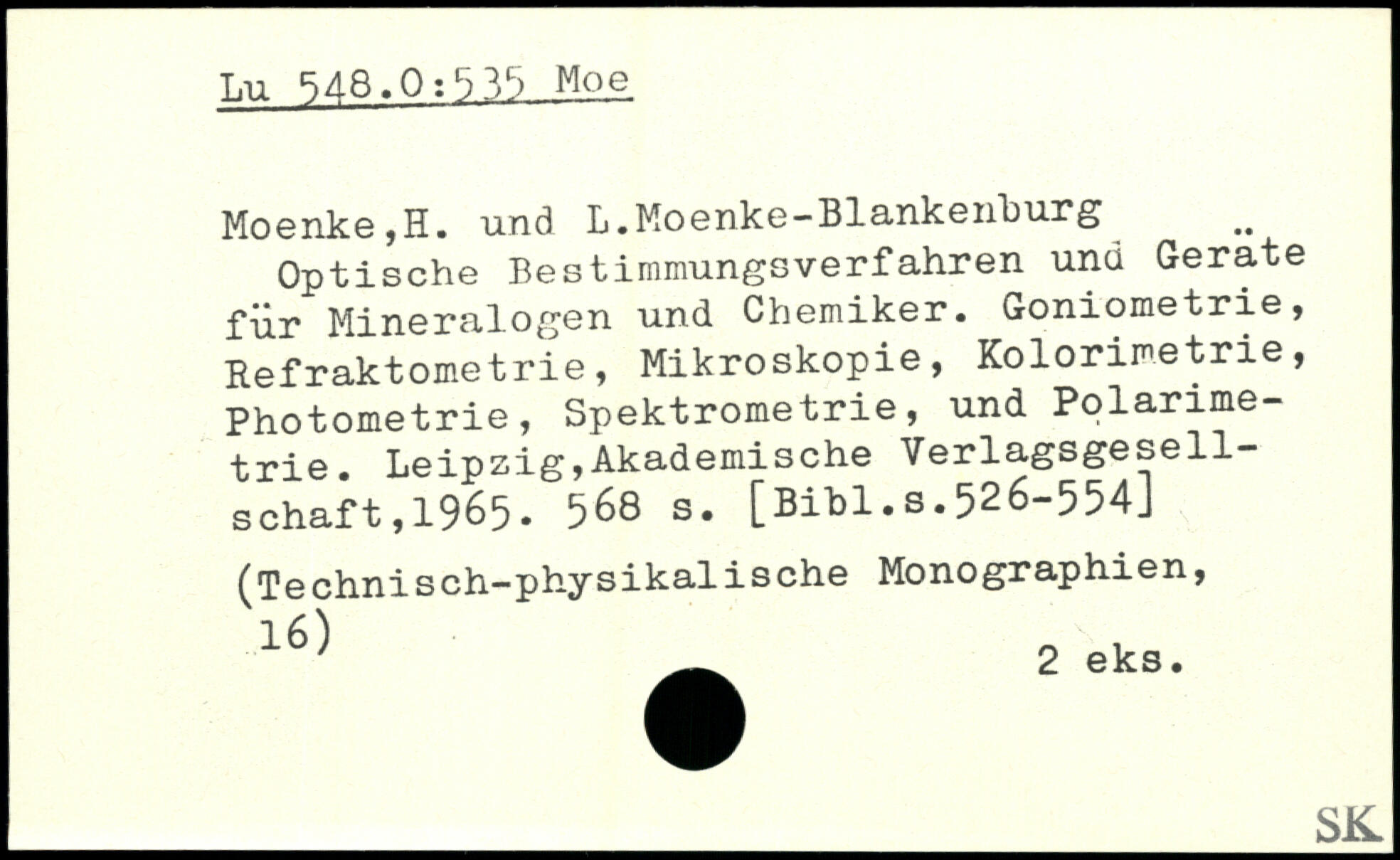 Lu 548.0:535 Moe

Moenke,H. und L.Moenke-Blankenburg

Optische Bestimmungsverfahren und Geräte für Mineralogen und Chemiker. Goniometrie, Refraktometrie, Mikroskopie, Kolorimetrie, Photometrie, Spektrometrie, und Polarimetrie. Leipzig,Akademische Verlagsgesellschaft,1965. 568 s. [Bibl.s.526-554]

(Technisch-physikalische Monographien, 16)

2 eks.

SK